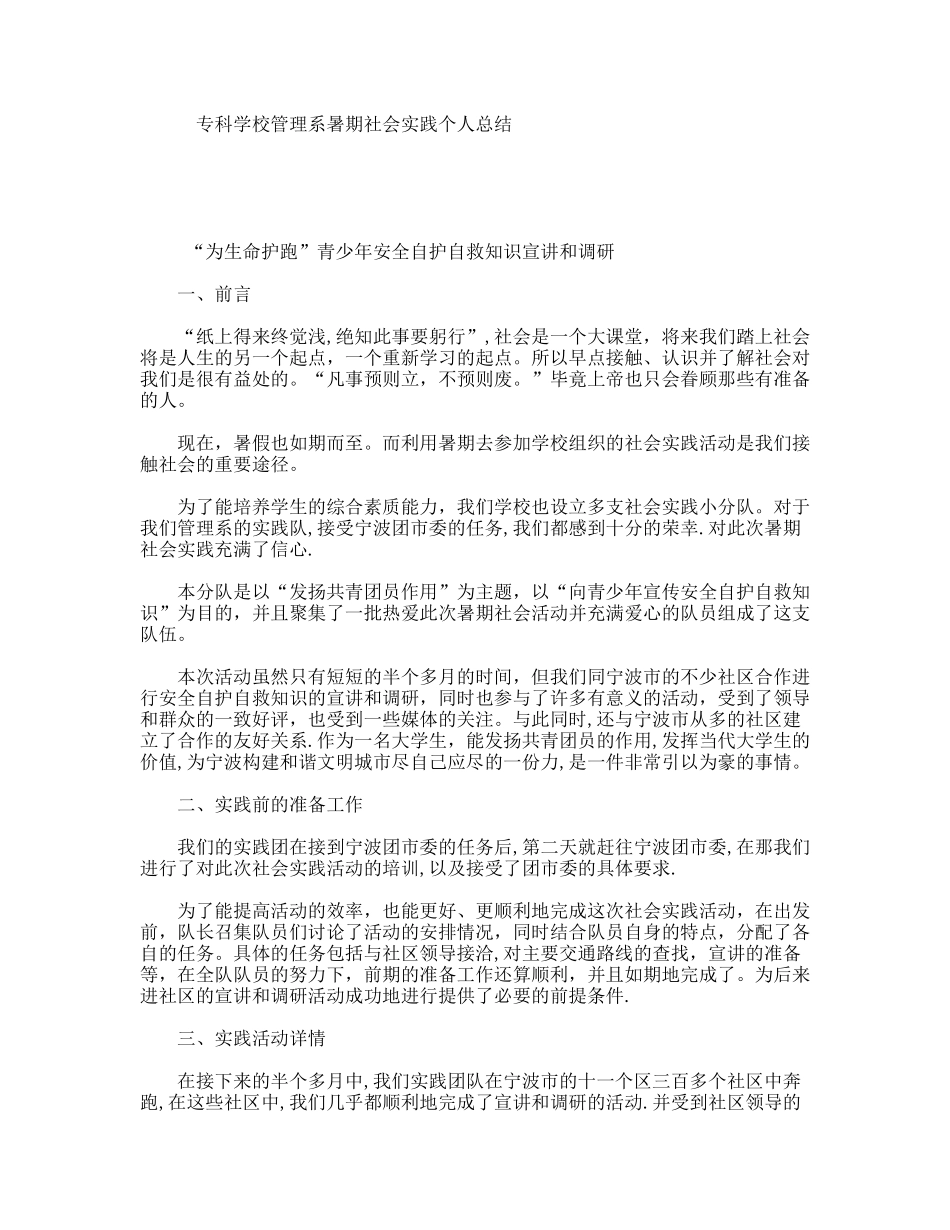 专科学校管理系暑期社会实践个人总结

“为生命护跑”青少年安全自护自救知识宣讲和调研

一、前言

“纸上得来终觉浅,绝知此事要躬行”,社会是一个大课堂，将来我们踏上社会将是人生的另一个起点，一个重新学习的起点。所以早点接触、认识并了解社会对我们是很有益处的。“凡事预则立，不预则废。”毕竟上帝也只会眷顾那些有准备的人。

现在，暑假也如期而至。而利用暑期去参加学校组织的社会实践活动是我们接触社会的重要途径。

为了能培养学生的综合素质能力，我们学校也设立多支社会实践小分队。对于我们管理系的实践队,接受宁波团市委的任务,我们都感到十分的荣幸.对此次暑期社会实践充满了信心.

本分队是以“发扬共青团员作用”为主题，以“向青少年宣传安全自护自救知识”为目的，并且聚集了一批热爱此次暑期社会活动并充满爱心的队员组成了这支队伍。

本次活动虽然只有短短的半个多月的时间，但我们同宁波市的不少社区合作进行安全自护自救知识的宣讲和调研，同时也参与了许多有意义的活动，受到了领导和群众的一致好评，也受到一些媒体的关注。与此同时,还与宁波市从多的社区建立了合作的友好关系.作为一名大学生，能发扬共青团员的作用,发挥当代大学生的价值,为宁波构建和谐文明城市尽自己应尽的一份力,是一件非常引以为豪的事情。

二、实践前的准备工作

我们的实践团在接到宁波团市委的任务后,第二天就赶往宁波团市委,在那我们进行了对此次社会实践活动的培训,以及接受了团市委的具体要求.

为了能提高活动的效率，也能更好、更顺利地完成这次社会实践活动，在出发前，队长召集队员们讨论了活动的安排情况，同时结合队员自身的特点，分配了各自的任务。具体的任务包括与社区领导接洽,对主要交通路线的查找，宣讲的准备等，在全队队员的努力下，前期的准备工作还算顺利，并且如期地完成了。为后来进社区的宣讲和调研活动成功地进行提供了必要的前提条件.

三、实践活动详情

在接下来的半个多月中,我们实践团队在宁波市的十一个区三百多个社区中奔跑,在这些社区中,我们几乎都顺利地完成了宣讲和调研的活动.并受到社区领导的